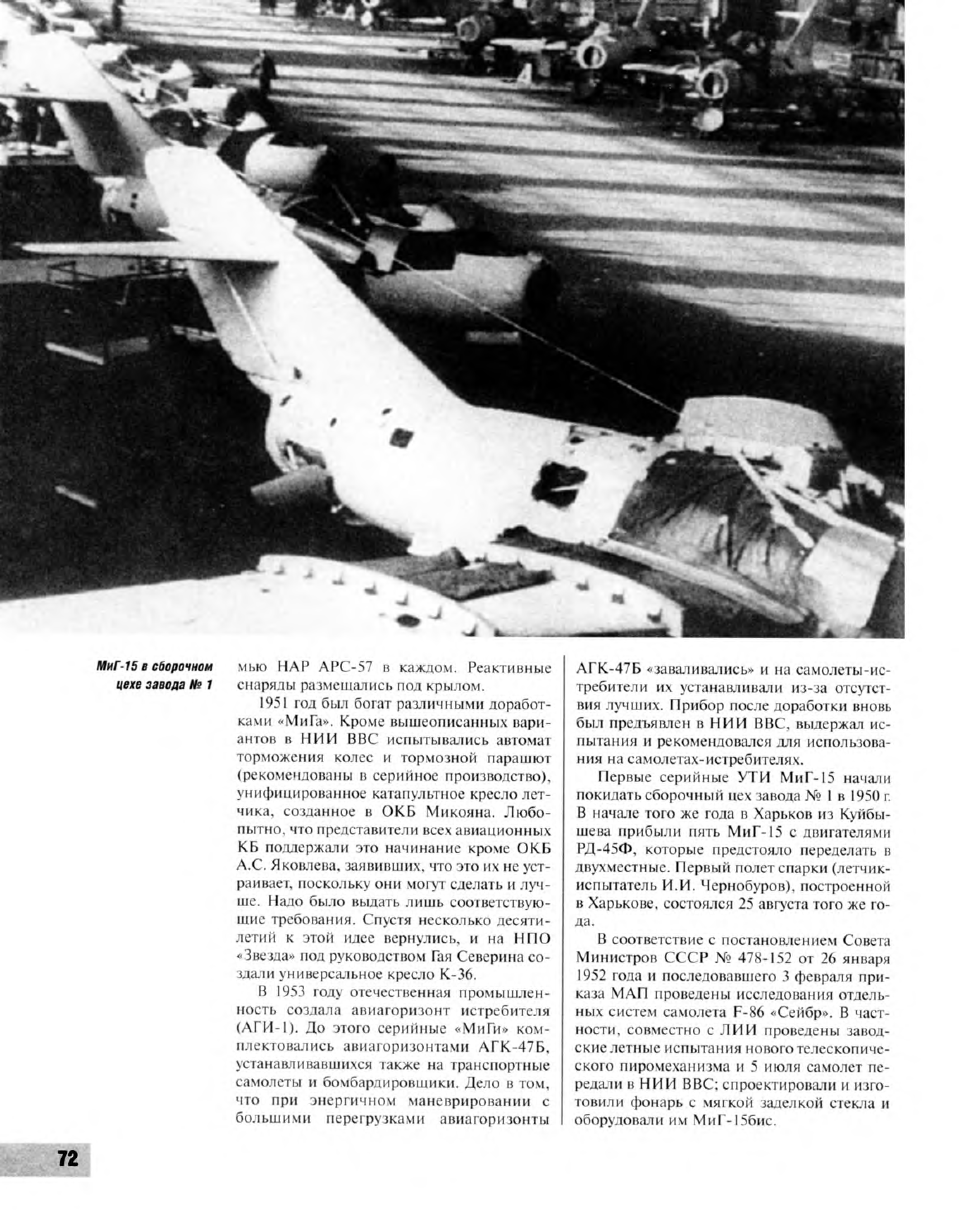 МиГ-15 в сборочном цехе завода № 1

мью НАР АРС-57 в каждом. Реактивные снаряды размещались под крылом.

1951 год был богат различными доработками «МиГа». Кроме вышеописанных вариантов в НИИ ВВС испытывались автомат торможения колес и тормозной парашют (рекомендованы в серийное производство), унифицированное катапультное кресло летчика, созданное в ОКБ Микояна. Любопытно, что представители всех авиационных КБ поддержали это начинание кроме ОКБ А.С. Яковлева, заявивших, что это их не устраивает, поскольку они могут сделать и лучше. Надо было выдать лишь соответствующие требования. Спустя несколько десятилетий к этой идее вернулись, и на НПО «Звезда» под руководством Гая Северина создали универсальное кресло К-36.

В 1953 году отечественная промышленность создала авиагоризонт истребителя (АГИ-1). До этого серийные «МиГи» комплектовались авиагоризонтами АГК-47Б, устанавливавшихся также на транспортные самолеты и бомбардировщики. Дело в том, что при энергичном маневрировании с большими перегрузками авиагоризонты АГК-47Б «заваливались» и на самолеты-истребители их устанавливали из-за отсутствия лучших. Прибор после доработки вновь был предъявлен в НИИ ВВС, выдержал испытания и рекомендовался для использования на самолетах-истребителях.

Первые серийные УТИ МиГ-15 начали покидать сборочный цех завода № 1 в 1950 г. В начале того же года в Харьков из Куйбышева прибыли пять МиГ-15 с двигателями РД-45Ф, которые предстояло переделать в двухместные. Первый полет спарки (летчик-испытатель И.И. Чернобуров), построенной в Харькове, состоялся 25 августа того же года.

В соответствие с постановлением Совета Министров СССР № 478-152 от 26 января 1952 года и последовавшего 3 февраля приказа МАП проведены исследования отдельных систем самолета F-86 «Сейбр». В частности, совместно с ЛИИ проведены заводские летные испытания нового телескопического пиромеханизма и 5 июля самолет передали в НИИ ВВС; спроектировали и изготовили фонарь с мягкой заделкой стекла и оборудовали им МиГ-15бис.

72